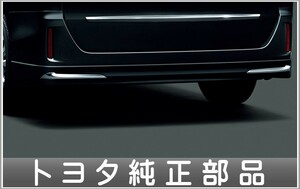 トヨタ純正部品